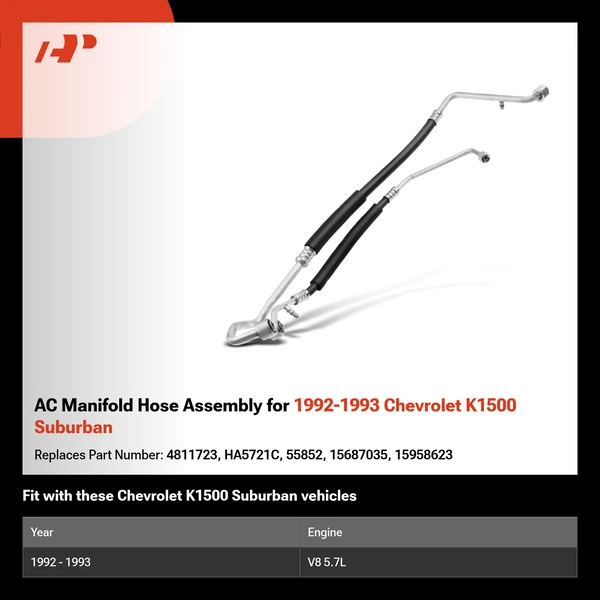 AC Manifold Hose Assembly for 1992-1993 Chevrolet K1500 Suburban

Replaces Part Number: 4811723, HA5721C, 55852, 15687035, 15958623

Fit with these Chevrolet K1500 Suburban vehicles

| Year | Engine |
|---|---|
| 1992 - 1993 | V8 5.7L |